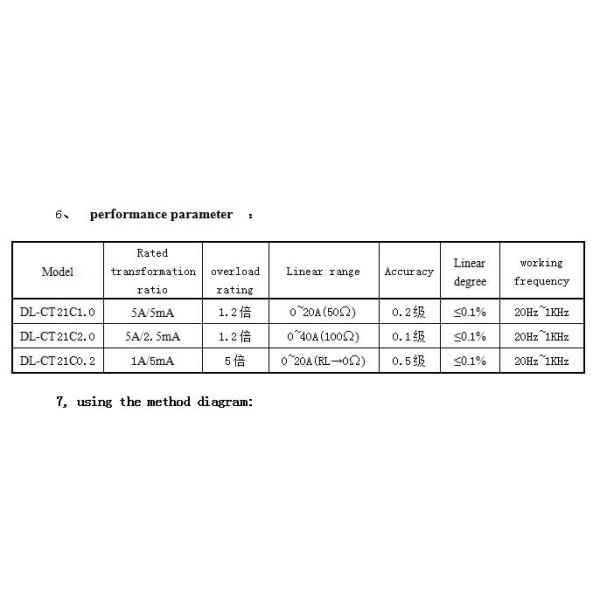 6、 performance parameter ：

| Model | Rated transformation ratio | overload rating | Linear range | Accuracy | Linear degree | working frequency |
|---|---|---|---|---|---|---|
| DL-CT21C1.0 | 5A/5mA | 1.2倍 | 0~20A(50Ω) | 0.2级 | ≤0.1% | 20Hz~1KHz |
| DL-CT21C2.0 | 5A/2.5mA | 1.2倍 | 0~40A(100Ω) | 0.1级 | ≤0.1% | 20Hz~1KHz |
| DL-CT21C0.2 | 1A/5mA | 5倍 | 0~20A(RL→0Ω) | 0.5级 | ≤0.1% | 20Hz~1KHz |

7, using the method diagram: